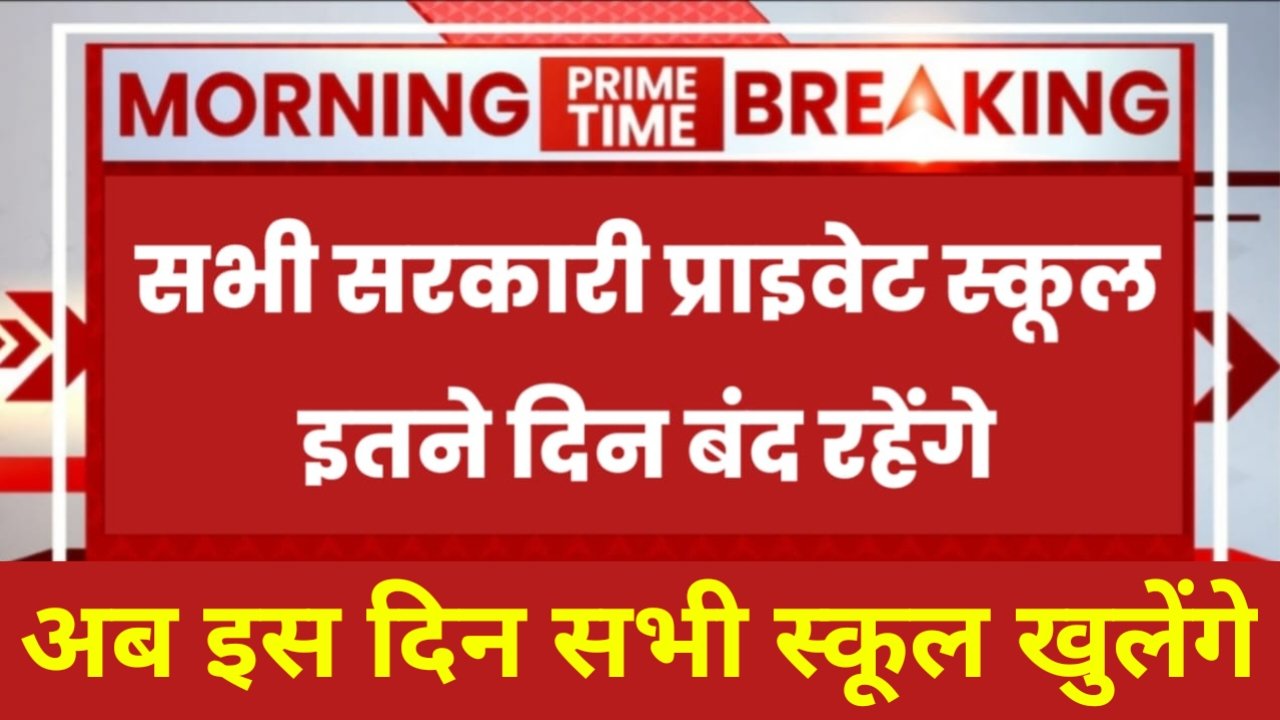 MORNING PRIME TIME BREAKING

सभी सरकारी प्राइवेट स्कूल इतने दिन बंद रहेंगे

अब इस दिन सभी स्कूल खुलेंगे